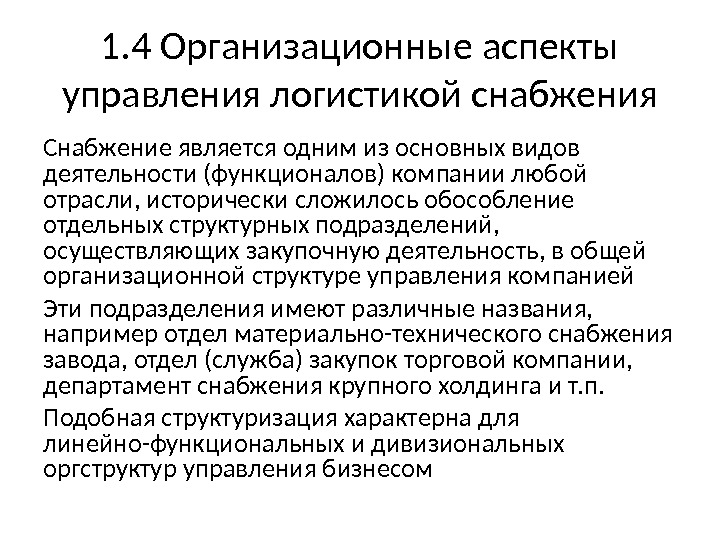 1.4 Организационные аспекты управления логистикой снабжения

Снабжение является одним из основных видов деятельности (функционалов) компании любой отрасли, исторически сложилось обособление отдельных структурных подразделений, осуществляющих закупочную деятельность, в общей организационной структуре управления компанией

Эти подразделения имеют различные названия, например отдел материально-технического снабжения завода, отдел (служба) закупок торговой компании, департамент снабжения крупного холдинга и т.п.

Подобная структуризация характерна для линейно-функциональных и дивизиональных оргструктур управления бизнесом